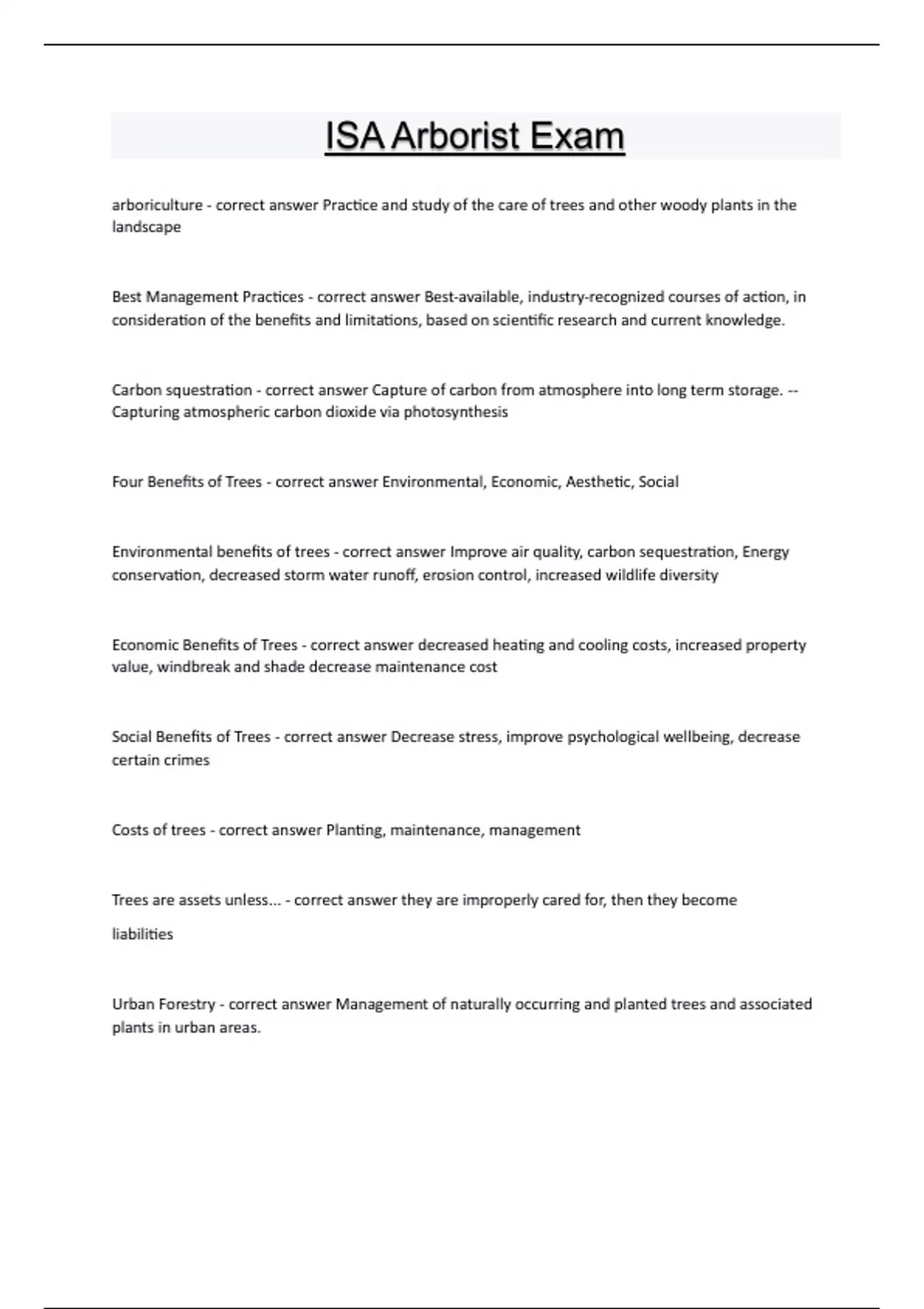 ISA Arborist Exam

arboriculture - correct answer Practice and study of the care of trees and other woody plants in the landscape

Best Management Practices - correct answer Best-available, industry-recognized courses of action, in consideration of the benefits and limitations, based on scientific research and current knowledge.

Carbon squestration - correct answer Capture of carbon from atmosphere into long term storage. -- Capturing atmospheric carbon dioxide via photosynthesis

Four Benefits of Trees - correct answer Environmental, Economic, Aesthetic, Social

Environmental benefits of trees - correct answer Improve air quality, carbon sequestration, Energy conservation, decreased storm water runoff, erosion control, increased wildlife diversity

Economic Benefits of Trees - correct answer decreased heating and cooling costs, increased property value, windbreak and shade decrease maintenance cost

Social Benefits of Trees - correct answer Decrease stress, improve psychological wellbeing, decrease certain crimes

Costs of trees - correct answer Planting, maintenance, management

Trees are assets unless... - correct answer they are improperly cared for, then they become liabilities

Urban Forestry - correct answer Management of naturally occurring and planted trees and associated plants in urban areas.